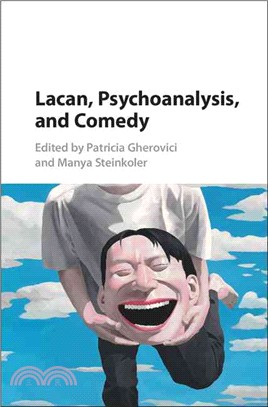 Lacan, Psychoanalysis, and Comedy

Edited by Patricia Gherovici and Manya Steinkoler